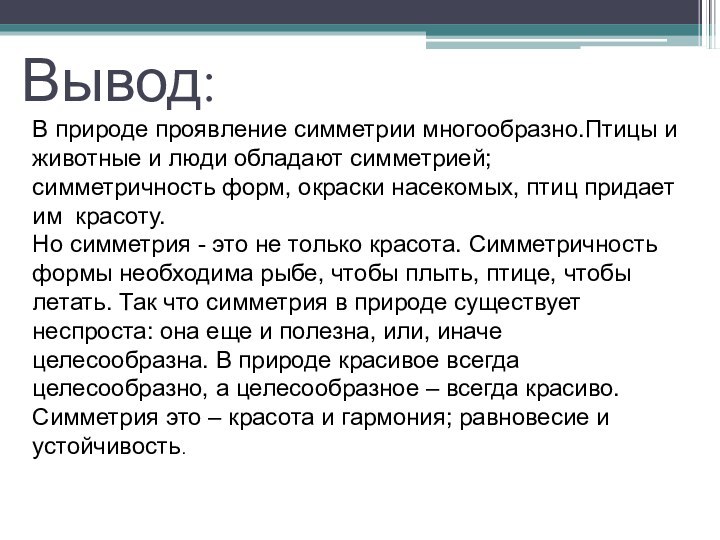 Вывод:

В природе проявление симметрии многообразно.Птицы и животные и люди обладают симметрией; симметричность форм, окраски насекомых, птиц придает им красоту.
Но симметрия - это не только красота. Симметричность формы необходима рыбе, чтобы плыть, птице, чтобы летать. Так что симметрия в природе существует неспроста: она еще и полезна, или, иначе целесообразна. В природе красивое всегда целесообразно, а целесообразное – всегда красиво. Симметрия это – красота и гармония; равновесие и устойчивость.